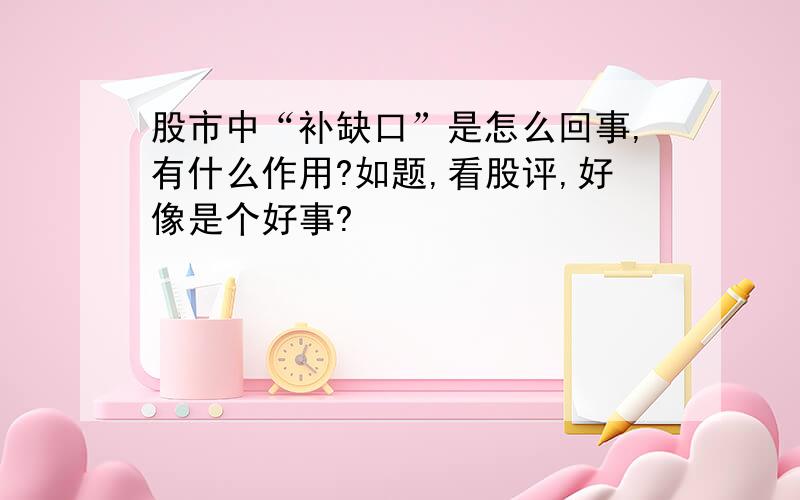 股市中“补缺口”是怎么回事,有什么作用?如题,看股评,好像是个好事?